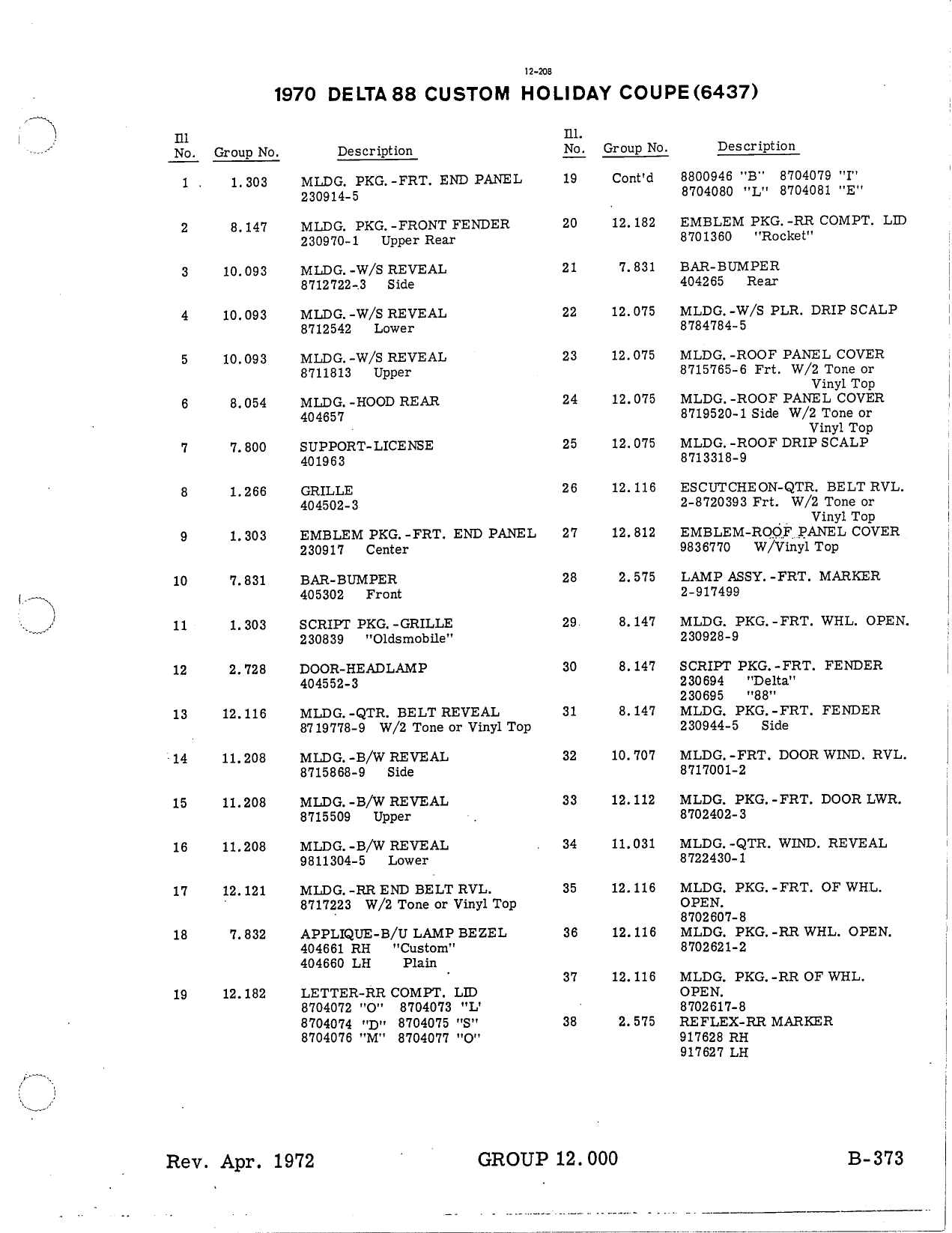 12-208

1970 DELTA 88 CUSTOM HOLIDAY COUPE (6437)

| Ill No. | Group No. | Description |
|---|---|---|
| 1 | 1.303 | MLDG. PKG.-FRT. END PANEL 230914-5 |
| 2 | 8.147 | MLDG. PKG.-FRONT FENDER 230970-1 Upper Rear |
| 3 | 10.093 | MLDG.-W/S REVEAL 8712722-3 Side |
| 4 | 10.093 | MLDG.-W/S REVEAL 8712542 Lower |
| 5 | 10.093 | MLDG.-W/S REVEAL 8711813 Upper |
| 6 | 8.054 | MLDG.-HOOD REAR 404657 |
| 7 | 7.800 | SUPPORT-LICENSE 401963 |
| 8 | 1.266 | GRILLE 404502-3 |
| 9 | 1.303 | EMBLEM PKG.-FRT. END PANEL 230917 Center |
| 10 | 7.831 | BAR-BUMPER 405302 Front |
| 11 | 1.303 | SCRIPT PKG.-GRILLE 230839 "Oldsmobile" |
| 12 | 2.728 | DOOR-HEADLAMP 404552-3 |
| 13 | 12.116 | MLDG.-QTR. BELT REVEAL 8719778-9 W/2 Tone or Vinyl Top |
| 14 | 11.208 | MLDG.-B/W REVEAL 8715868-9 Side |
| 15 | 11.208 | MLDG.-B/W REVEAL 8715509 Upper |
| 16 | 11.208 | MLDG.-B/W REVEAL 9811304-5 Lower |
| 17 | 12.121 | MLDG.-RR END BELT RVL. 8717223 W/2 Tone or Vinyl Top |
| 18 | 7.832 | APPLIQUE-B/U LAMP BEZEL 404661 RH "Custom" 404660 LH Plain |
| 19 | 12.182 | LETTER-RR COMPT. LID 8704072 "O" 8704073 "L' 8704074 "D" 8704075 "S" 8704076 "M" 8704077 "O" |

| Ill. No. | Group No. | Description |
|---|---|---|
| 19 | Cont'd | 8800946 "B" 8704079 "I" 8704080 "L" 8704081 "E" |
| 20 | 12.182 | EMBLEM PKG.-RR COMPT. LID 8701360 "Rocket" |
| 21 | 7.831 | BAR-BUMPER 404265 Rear |
| 22 | 12.075 | MLDG.-W/S PLR. DRIP SCALP 8784784-5 |
| 23 | 12.075 | MLDG.-ROOF PANEL COVER 8715765-6 Frt. W/2 Tone or Vinyl Top |
| 24 | 12.075 | MLDG.-ROOF PANEL COVER 8719520-1 Side W/2 Tone or Vinyl Top |
| 25 | 12.075 | MLDG.-ROOF DRIP SCALP 8713318-9 |
| 26 | 12.116 | ESCUTCHEON-QTR. BELT RVL. 2-8720393 Frt. W/2 Tone or Vinyl Top |
| 27 | 12.812 | EMBLEM-ROOF PANEL COVER 9836770 W/Vinyl Top |
| 28 | 2.575 | LAMP ASSY.-FRT. MARKER 2-917499 |
| 29 | 8.147 | MLDG. PKG.-FRT. WHL. OPEN. 230928-9 |
| 30 | 8.147 | SCRIPT PKG.-FRT. FENDER 230694 "Delta" 230695 "88" |
| 31 | 8.147 | MLDG. PKG.-FRT. FENDER 230944-5 Side |
| 32 | 10.707 | MLDG.-FRT. DOOR WIND. RVL. 8717001-2 |
| 33 | 12.112 | MLDG. PKG.-FRT. DOOR LWR. 8702402-3 |
| 34 | 11.031 | MLDG.-QTR. WIND. REVEAL 8722430-1 |
| 35 | 12.116 | MLDG. PKG.-FRT. OF WHL. OPEN. 8702607-8 |
| 36 | 12.116 | MLDG. PKG.-RR WHL. OPEN. 8702621-2 |
| 37 | 12.116 | MLDG. PKG.-RR OF WHL. OPEN. 8702617-8 |
| 38 | 2.575 | REFLEX-RR MARKER 917628 RH 917627 LH |

Rev. Apr. 1972 GROUP 12.000 B-373